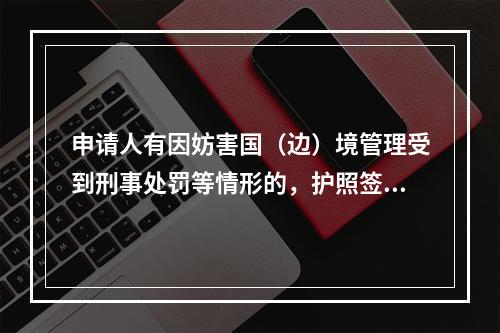 申请人有因妨害国（边）境管理受到刑事处罚等情形的，护照签...